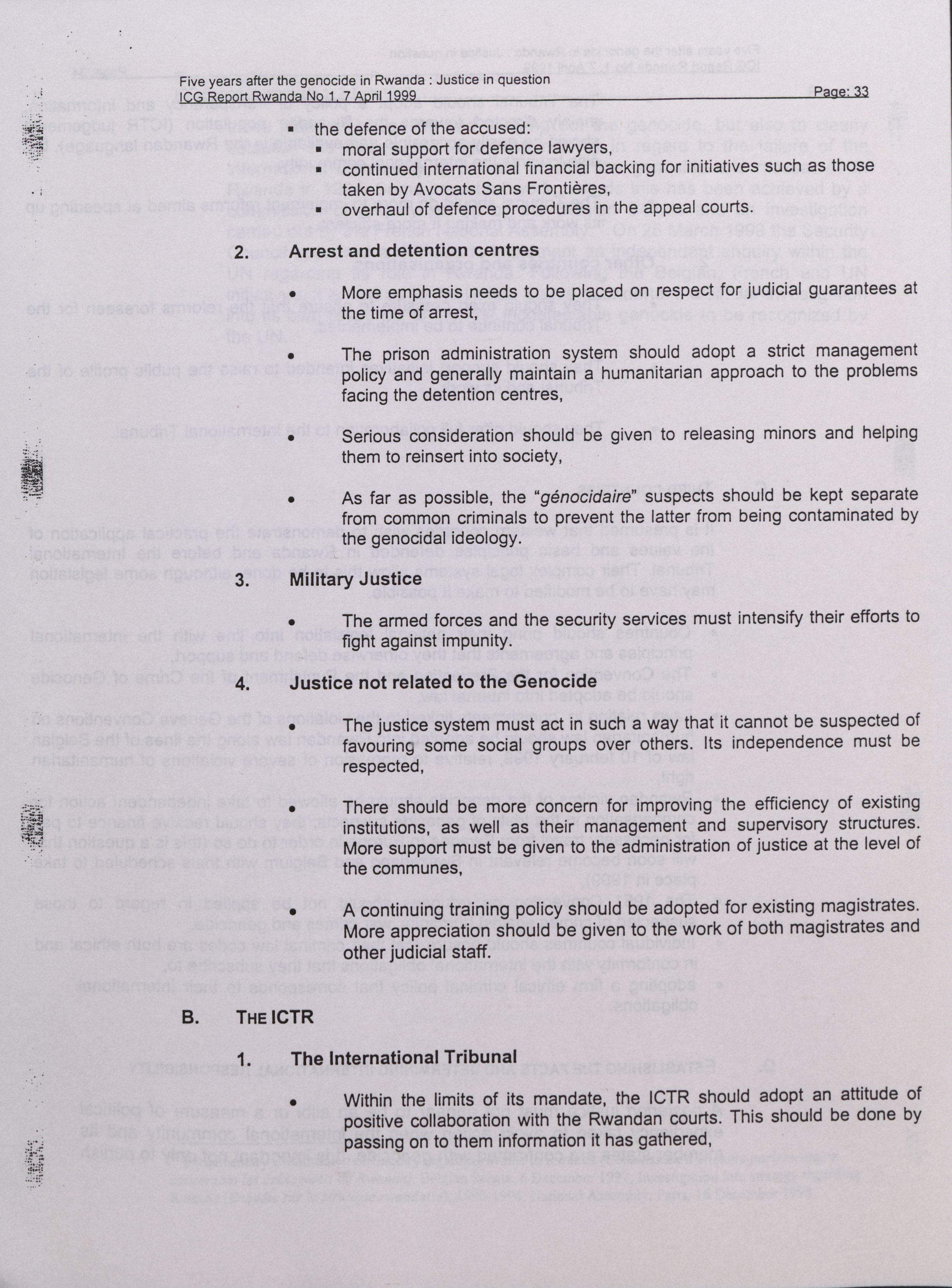 Five years after the genocide in Rwanda : Justice in question
ICG Report Rwanda No 1, 7 April 1999

Page: 33

▪ the defence of the accused:
▪ moral support for defence lawyers,
▪ continued international financial backing for initiatives such as those taken by Avocats Sans Frontières,
▪ overhaul of defence procedures in the appeal courts.

2. Arrest and detention centres

• More emphasis needs to be placed on respect for judicial guarantees at the time of arrest,

• The prison administration system should adopt a strict management policy and generally maintain a humanitarian approach to the problems facing the detention centres,

• Serious consideration should be given to releasing minors and helping them to reinsert into society,

• As far as possible, the "génocidaire" suspects should be kept separate from common criminals to prevent the latter from being contaminated by the genocidal ideology.

3. Military Justice

• The armed forces and the security services must intensify their efforts to fight against impunity.

4. Justice not related to the Genocide

• The justice system must act in such a way that it cannot be suspected of favouring some social groups over others. Its independence must be respected,

• There should be more concern for improving the efficiency of existing institutions, as well as their management and supervisory structures. More support must be given to the administration of justice at the level of the communes,

• A continuing training policy should be adopted for existing magistrates. More appreciation should be given to the work of both magistrates and other judicial staff.

B. THE ICTR

1. The International Tribunal

• Within the limits of its mandate, the ICTR should adopt an attitude of positive collaboration with the Rwandan courts. This should be done by passing on to them information it has gathered,